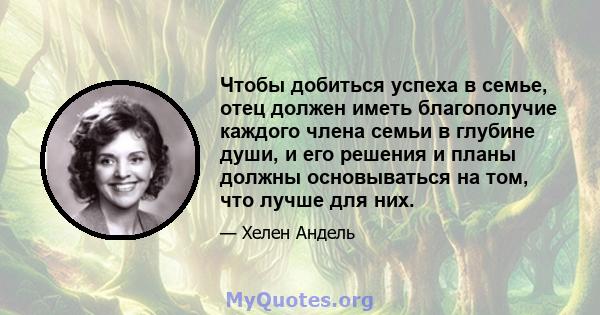 Чтобы добиться успеха в семье, отец должен иметь благополучие каждого члена семьи в глубине души, и его решения и планы должны основываться на том, что лучше для них.

— Хелен Андель

MyQuotes.org